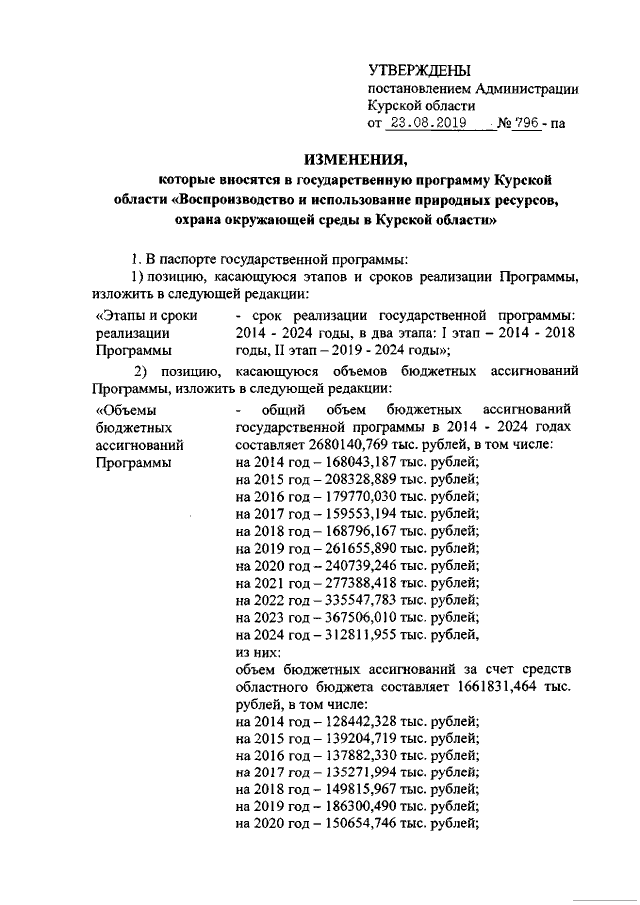 УТВЕРЖДЕНЫ
постановлением Администрации
Курской области
от 23.08.2019 № 796 - па

ИЗМЕНЕНИЯ,
которые вносятся в государственную программу Курской области «Воспроизводство и использование природных ресурсов, охрана окружающей среды в Курской области»

1. В паспорте государственной программы:

1) позицию, касающуюся этапов и сроков реализации Программы, изложить в следующей редакции:

«Этапы и сроки реализации Программы

- срок реализации государственной программы: 2014 - 2024 годы, в два этапа: I этап – 2014 - 2018 годы, II этап – 2019 - 2024 годы»;

2) позицию, касающуюся объемов бюджетных ассигнований Программы, изложить в следующей редакции:

«Объемы бюджетных ассигнований Программы

- общий объем бюджетных ассигнований государственной программы в 2014 - 2024 годах составляет 2680140,769 тыс. рублей, в том числе:
на 2014 год – 168043,187 тыс. рублей;
на 2015 год – 208328,889 тыс. рублей;
на 2016 год – 179770,030 тыс. рублей;
на 2017 год – 159553,194 тыс. рублей;
на 2018 год – 168796,167 тыс. рублей;
на 2019 год – 261655,890 тыс. рублей;
на 2020 год – 240739,246 тыс. рублей;
на 2021 год – 277388,418 тыс. рублей;
на 2022 год – 335547,783 тыс. рублей;
на 2023 год – 367506,010 тыс. рублей;
на 2024 год – 312811,955 тыс. рублей,
из них:
объем бюджетных ассигнований за счет средств областного бюджета составляет 1661831,464 тыс. рублей, в том числе:
на 2014 год – 128442,328 тыс. рублей;
на 2015 год – 139204,719 тыс. рублей;
на 2016 год – 137882,330 тыс. рублей;
на 2017 год – 135271,994 тыс. рублей;
на 2018 год – 149815,967 тыс. рублей;
на 2019 год – 186300,490 тыс. рублей;
на 2020 год – 150654,746 тыс. рублей;